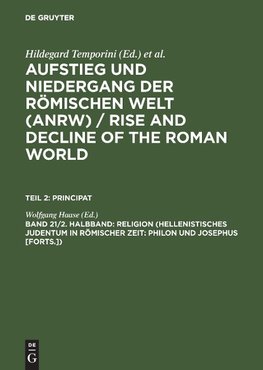 DE GRUYTER

Hildegard Temporini (Ed.) et al.

AUFSTIEG UND NIEDERGANG DER RÖMISCHEN WELT (ANRW) / RISE AND DECLINE OF THE ROMAN WORLD

TEIL 2: PRINCIPAT

Wolfgang Haase (Ed.)

BAND 21/2. HALBBAND: RELIGION (HELLENISTISCHES JUDENTUM IN RÖMISCHER ZEIT: PHILON UND JOSEPHUS [FORTS.])

DE G